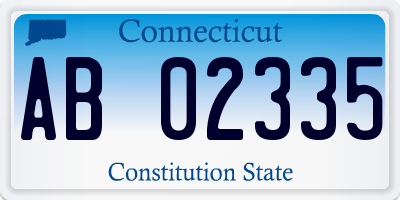 Connecticut

AB 02335

Constitution State